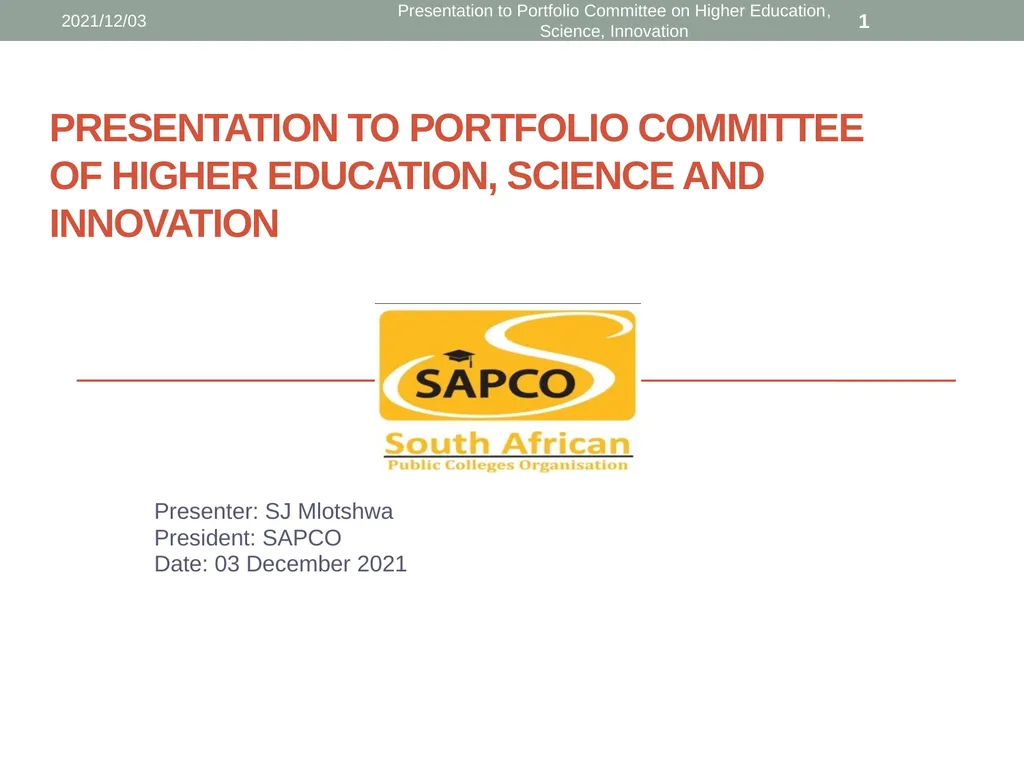 2021/12/03

Presentation to Portfolio Committee on Higher Education, Science, Innovation

1

PRESENTATION TO PORTFOLIO COMMITTEE OF HIGHER EDUCATION, SCIENCE AND INNOVATION

SAPCO

South African
Public Colleges Organisation

Presenter: SJ Mlotshwa
President: SAPCO
Date: 03 December 2021